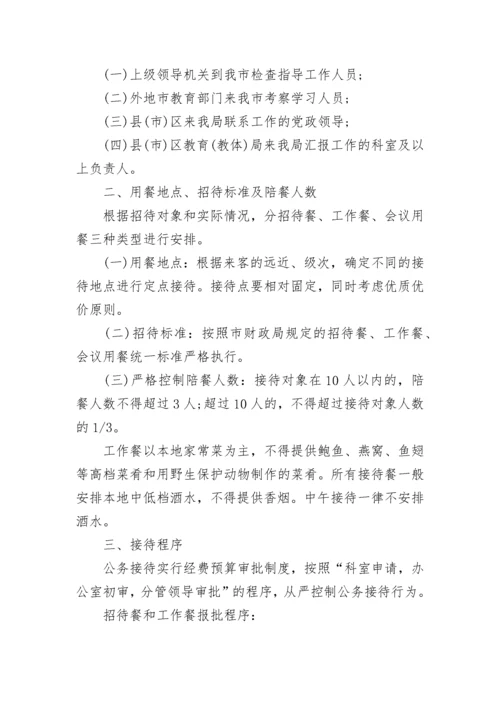 (一)上级领导机关到我市检查指导工作人员；

(二)外地市教育部门来我市考察学习人员；

(三)县(市)区来我局联系工作的党政领导；

(四)县(市)区教育(教体)局来我局汇报工作的科室及以上负责人。

二、用餐地点、招待标准及陪餐人数

根据招待对象和实际情况，分招待餐、工作餐、会议用餐三种类型进行安排。

(一)用餐地点：根据来客的远近、级次，确定不同的接待地点进行定点接待。接待点要相对固定，同时考虑优质优价原则。

(二)招待标准：按照市财政局规定的招待餐、工作餐、会议用餐统一标准严格执行。

(三)严格控制陪餐人数：接待对象在10人以内的，陪餐人数不得超过3人；超过10人的，不得超过接待对象人数的1/3。

工作餐以本地家常菜为主，不得提供鲍鱼、燕窝、鱼翅等高档菜肴和用野生保护动物制作的菜肴。所有接待餐一般安排本地中低档酒水，不得提供香烟。中午接待一律不安排酒水。

三、接待程序

公务接待实行经费预算审批制度，按照“科室申请，办公室初审，分管领导审批”的程序，从严控制公务接待行为。

招待餐和工作餐报批程序：